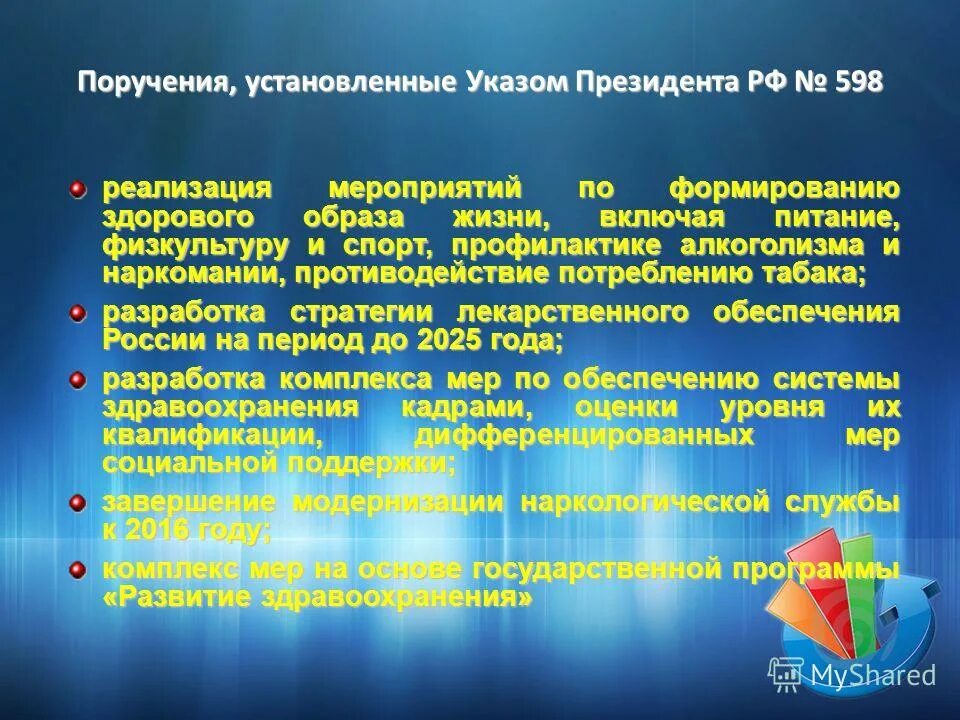 Поручения, установленные Указом Президента РФ № 598

реализация мероприятий по формированию здорового образа жизни, включая питание, физкультуру и спорт, профилактике алкоголизма и наркомании, противодействие потреблению табака;

разработка стратегии лекарственного обеспечения России на период до 2025 года;

разработка комплекса мер по обеспечению системы здравоохранения кадрами, оценки уровня их квалификации, дифференцированных мер социальной поддержки;

завершение модернизации наркологической службы к 2016 году;

комплекс мер на основе государственной программы «Развитие здравоохранения»

MyShared